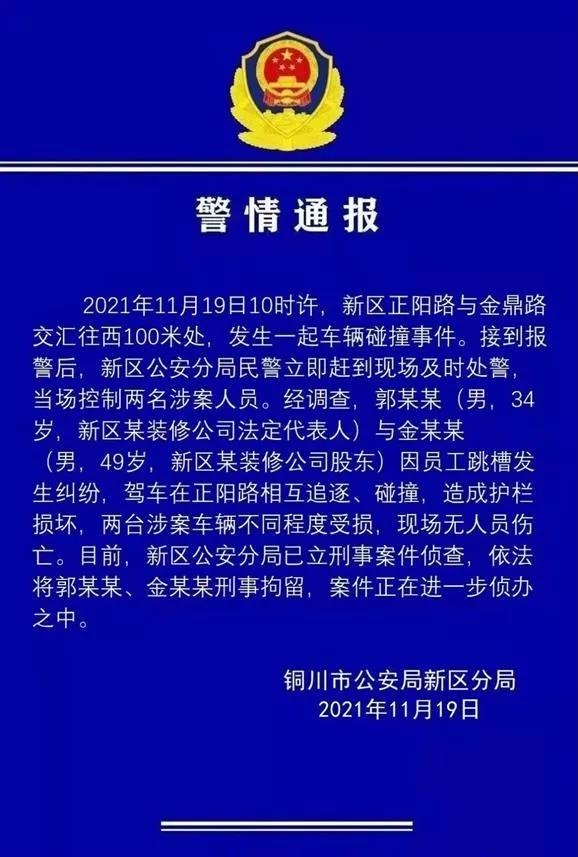 警情通报

2021年11月19日10时许，新区正阳路与金鼎路交汇往西100米处，发生一起车辆碰撞事件。接到报警后，新区公安分局民警立即赶到现场及时处警，当场控制两名涉案人员。经调查，郭某某（男，34岁，新区某装修公司法定代表人）与金某某（男，49岁，新区某装修公司股东）因员工跳槽发生纠纷，驾车在正阳路相互追逐、碰撞，造成护栏损坏，两台涉案车辆不同程度受损，现场无人员伤亡。目前，新区公安分局已立刑事案件侦查，依法将郭某某、金某某刑事拘留，案件正在进一步侦办之中。

铜川市公安局新区分局
2021年11月19日